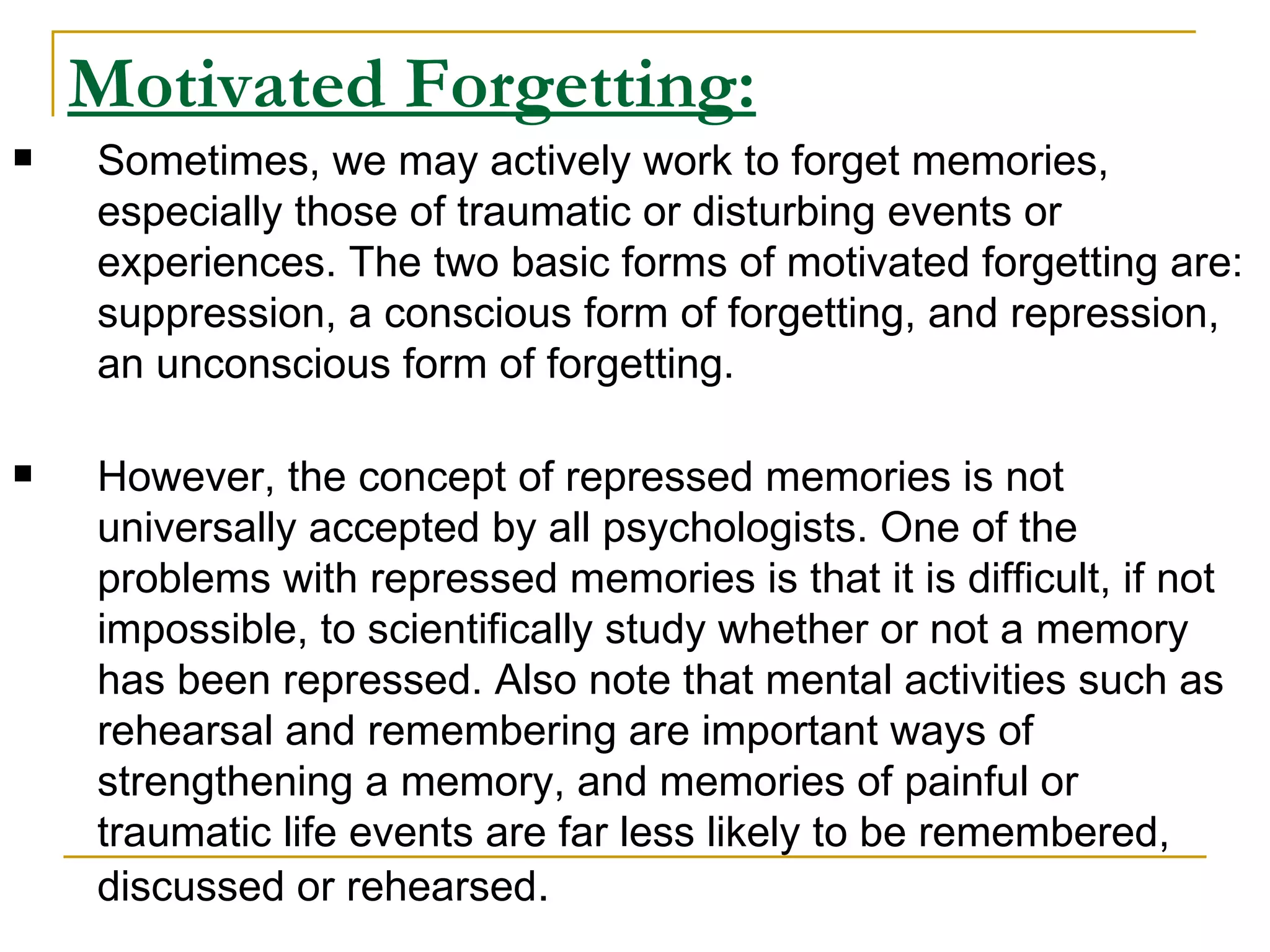 Motivated Forgetting:

▪ Sometimes, we may actively work to forget memories, especially those of traumatic or disturbing events or experiences. The two basic forms of motivated forgetting are: suppression, a conscious form of forgetting, and repression, an unconscious form of forgetting.

▪ However, the concept of repressed memories is not universally accepted by all psychologists. One of the problems with repressed memories is that it is difficult, if not impossible, to scientifically study whether or not a memory has been repressed. Also note that mental activities such as rehearsal and remembering are important ways of strengthening a memory, and memories of painful or traumatic life events are far less likely to be remembered, discussed or rehearsed.